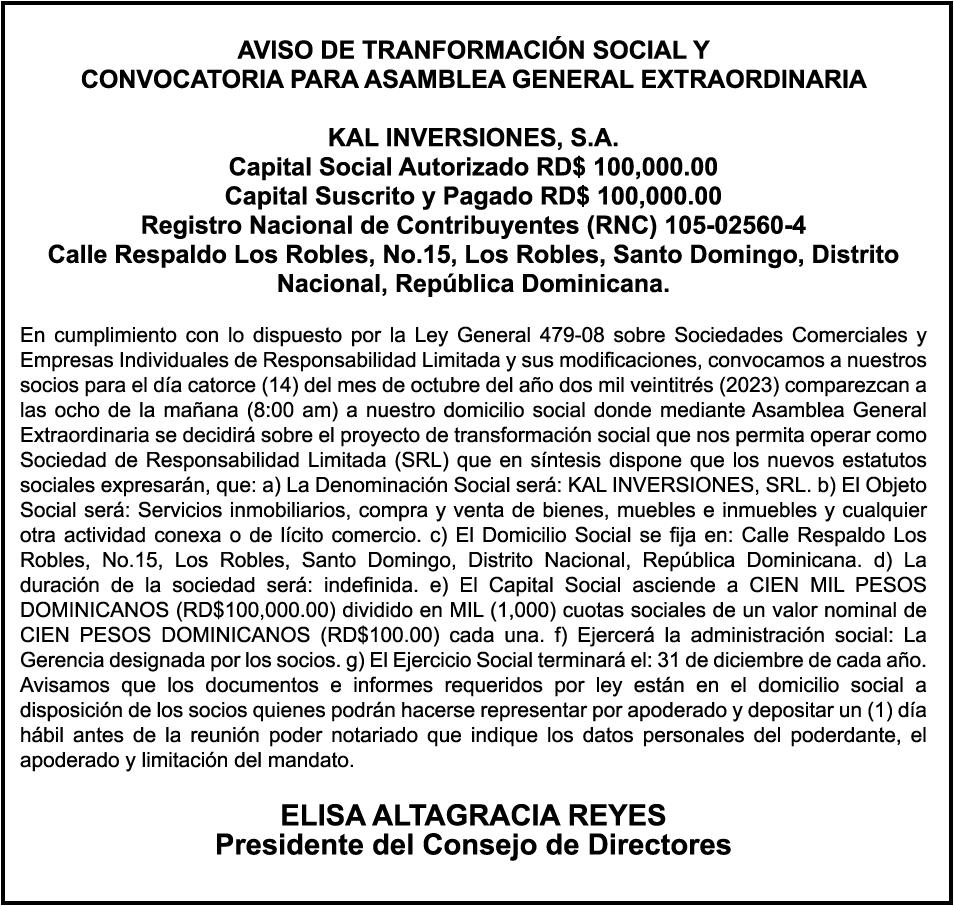 AVISO DE TRANFORMACIÓN SOCIAL Y
CONVOCATORIA PARA ASAMBLEA GENERAL EXTRAORDINARIA

KAL INVERSIONES, S.A.
Capital Social Autorizado RD$ 100,000.00
Capital Suscrito y Pagado RD$ 100,000.00
Registro Nacional de Contribuyentes (RNC) 105-02560-4
Calle Respaldo Los Robles, No.15, Los Robles, Santo Domingo, Distrito Nacional, República Dominicana.

En cumplimiento con lo dispuesto por la Ley General 479-08 sobre Sociedades Comerciales y Empresas Individuales de Responsabilidad Limitada y sus modificaciones, convocamos a nuestros socios para el día catorce (14) del mes de octubre del año dos mil veintitrés (2023) comparezcan a las ocho de la mañana (8:00 am) a nuestro domicilio social donde mediante Asamblea General Extraordinaria se decidirá sobre el proyecto de transformación social que nos permita operar como Sociedad de Responsabilidad Limitada (SRL) que en síntesis dispone que los nuevos estatutos sociales expresarán, que: a) La Denominación Social será: KAL INVERSIONES, SRL. b) El Objeto Social será: Servicios inmobiliarios, compra y venta de bienes, muebles e inmuebles y cualquier otra actividad conexa o de lícito comercio. c) El Domicilio Social se fija en: Calle Respaldo Los Robles, No.15, Los Robles, Santo Domingo, Distrito Nacional, República Dominicana. d) La duración de la sociedad será: indefinida. e) El Capital Social asciende a CIEN MIL PESOS DOMINICANOS (RD$100,000.00) dividido en MIL (1,000) cuotas sociales de un valor nominal de CIEN PESOS DOMINICANOS (RD$100.00) cada una. f) Ejercerá la administración social: La Gerencia designada por los socios. g) El Ejercicio Social terminará el: 31 de diciembre de cada año. Avisamos que los documentos e informes requeridos por ley están en el domicilio social a disposición de los socios quienes podrán hacerse representar por apoderado y depositar un (1) día hábil antes de la reunión poder notariado que indique los datos personales del poderdante, el apoderado y limitación del mandato.

ELISA ALTAGRACIA REYES
Presidente del Consejo de Directores